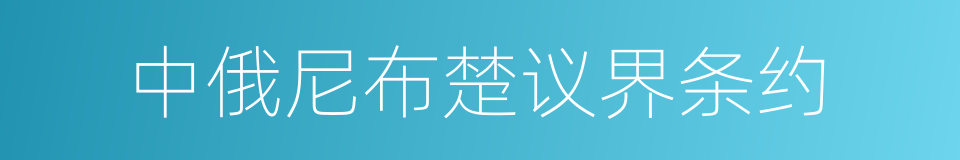 中俄尼布楚议界条约